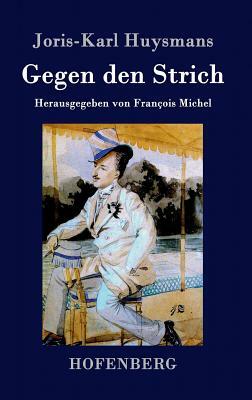 Joris-Karl Huysmans

Gegen den Strich

Herausgegeben von François Michel

HOFENBERG